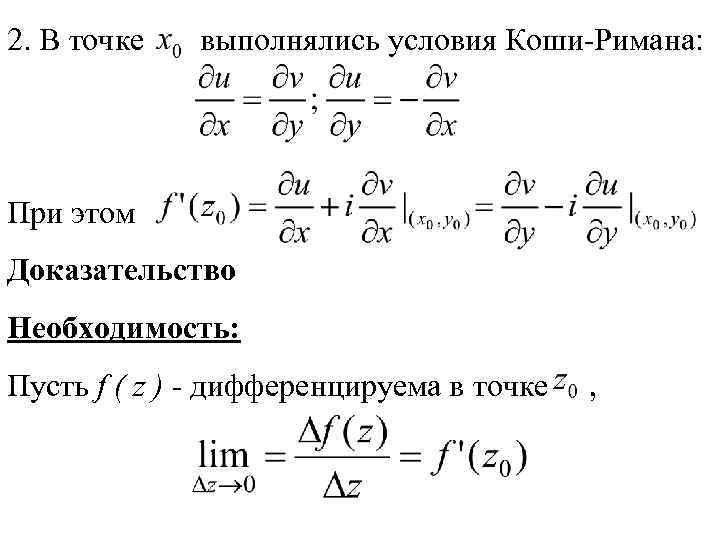 2. В точке $x_0$ выполнялись условия Коши-Римана:

$\frac{\partial u}{\partial x} = \frac{\partial v}{\partial y}; \frac{\partial u}{\partial y} = -\frac{\partial v}{\partial x}$

При этом $f'(z_0) = \frac{\partial u}{\partial x} + i\frac{\partial v}{\partial x}|_{(x_0, y_0)} = \frac{\partial v}{\partial y} - i\frac{\partial u}{\partial y}|_{(x_0, y_0)}$

Доказательство

Необходимость:

Пусть $f(z)$ - дифференцируема в точке $z_0$ ,

$\lim_{\Delta z \to 0} = \frac{\Delta f(z)}{\Delta z} = f'(z_0)$